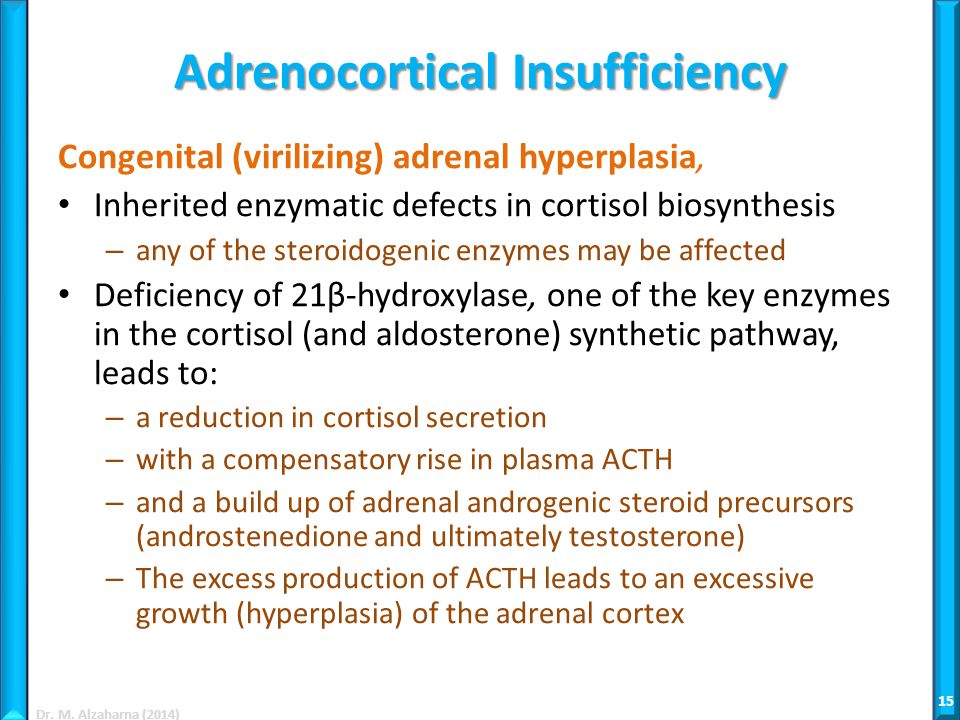 Adrenocortical Insufficiency

Congenital (virilizing) adrenal hyperplasia,

• Inherited enzymatic defects in cortisol biosynthesis
  – any of the steroidogenic enzymes may be affected

• Deficiency of 21β-hydroxylase, one of the key enzymes in the cortisol (and aldosterone) synthetic pathway, leads to:
  – a reduction in cortisol secretion
  – with a compensatory rise in plasma ACTH
  – and a build up of adrenal androgenic steroid precursors (androstenedione and ultimately testosterone)
  – The excess production of ACTH leads to an excessive growth (hyperplasia) of the adrenal cortex

Dr. M. Alzaharna (2014)

15